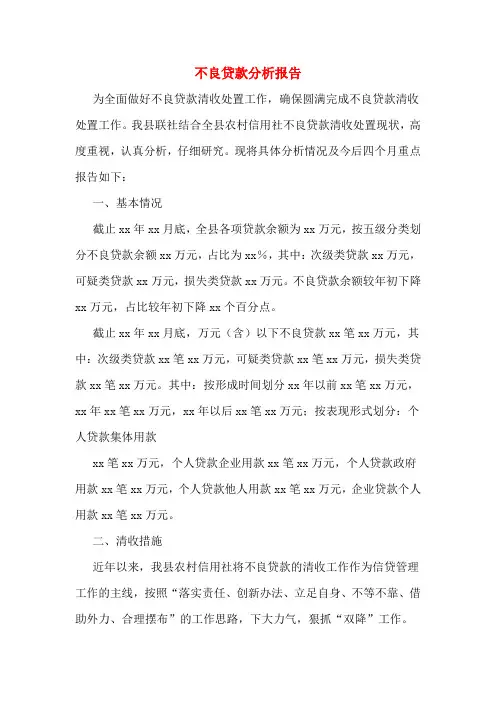 不良贷款分析报告

为全面做好不良贷款清收处置工作，确保圆满完成不良贷款清收处置工作。我县联社结合全县农村信用社不良贷款清收处置现状，高度重视，认真分析，仔细研究。现将具体分析情况及今后四个月重点报告如下：

一、基本情况

截止 xx 年 xx 月底，全县各项贷款余额为 xx 万元，按五级分类划分不良贷款余额 xx 万元，占比为 xx%，其中：次级类贷款 xx 万元，可疑类贷款 xx 万元，损失类贷款 xx 万元。不良贷款余额较年初下降 xx 万元，占比较年初下降 xx 个百分点。

截止 xx 年 xx 月底，万元（含）以下不良贷款 xx 笔 xx 万元，其中：次级类贷款 xx 笔 xx 万元，可疑类贷款 xx 笔 xx 万元，损失类贷款 xx 笔 xx 万元。其中：按形成时间划分 xx 年以前 xx 笔 xx 万元，xx 年 xx 笔 xx 万元，xx 年以后 xx 笔 xx 万元；按表现形式划分：个人贷款集体用款

xx 笔 xx 万元，个人贷款企业用款 xx 笔 xx 万元，个人贷款政府用款 xx 笔 xx 万元，个人贷款他人用款 xx 笔 xx 万元，企业贷款个人用款 xx 笔 xx 万元。

二、清收措施

近年以来，我县农村信用社将不良贷款的清收工作作为信贷管理工作的主线，按照“落实责任、创新办法、立足自身、不等不靠、借助外力、合理摆布”的工作思路，下大力气，狠抓“双降”工作。